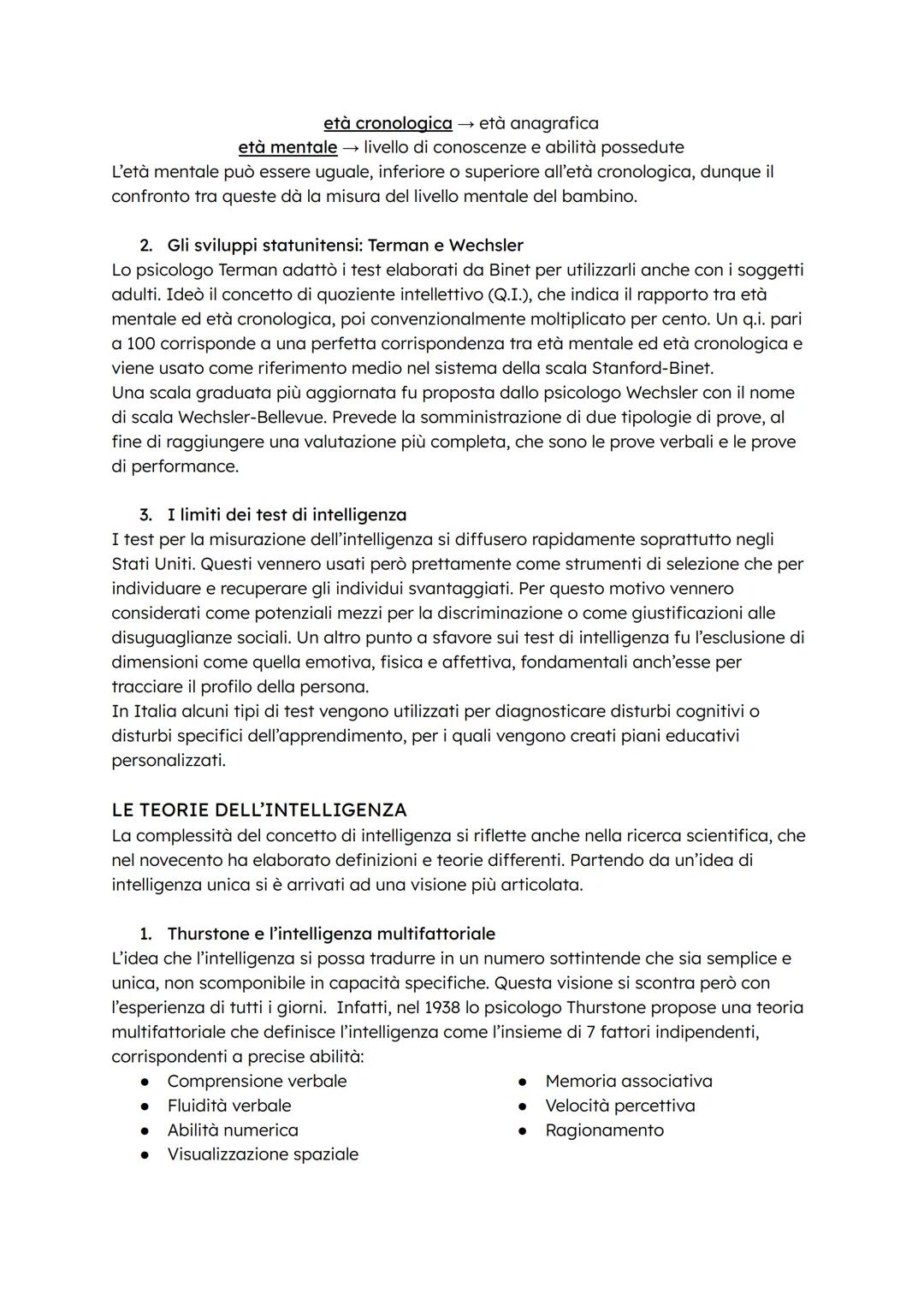 età cronologica → età anagrafica
età mentale → livello di conoscenze e abilità possedute
L'età mentale può essere uguale, inferiore o superiore all'età cronologica, dunque il confronto tra queste dà la misura del livello mentale del bambino.

2. Gli sviluppi statunitensi: Terman e Wechsler
Lo psicologo Terman adattò i test elaborati da Binet per utilizzarli anche con i soggetti adulti. Ideò il concetto di quoziente intellettivo (Q.I.), che indica il rapporto tra età mentale ed età cronologica, poi convenzionalmente moltiplicato per cento. Un q.i. pari a 100 corrisponde a una perfetta corrispondenza tra età mentale ed età cronologica e viene usato come riferimento medio nel sistema della scala Stanford-Binet.
Una scala graduata più aggiornata fu proposta dallo psicologo Wechsler con il nome di scala Wechsler-Bellevue. Prevede la somministrazione di due tipologie di prove, al fine di raggiungere una valutazione più completa, che sono le prove verbali e le prove di performance.

3. I limiti dei test di intelligenza
I test per la misurazione dell'intelligenza si diffusero rapidamente soprattutto negli Stati Uniti. Questi vennero usati però prettamente come strumenti di selezione che per individuare e recuperare gli individui svantaggiati. Per questo motivo vennero considerati come potenziali mezzi per la discriminazione o come giustificazioni alle disuguaglianze sociali. Un altro punto a sfavore sui test di intelligenza fu l'esclusione di dimensioni come quella emotiva, fisica e affettiva, fondamentali anch'esse per tracciare il profilo della persona.
In Italia alcuni tipi di test vengono utilizzati per diagnosticare disturbi cognitivi o disturbi specifici dell'apprendimento, per i quali vengono creati piani educativi personalizzati.

LE TEORIE DELL'INTELLIGENZA
La complessità del concetto di intelligenza si riflette anche nella ricerca scientifica, che nel novecento ha elaborato definizioni e teorie differenti. Partendo da un'idea di intelligenza unica si è arrivati ad una visione più articolata.

1. Thurstone e l'intelligenza multifattoriale
L'idea che l'intelligenza si possa tradurre in un numero sottintende che sia semplice e unica, non scomponibile in capacità specifiche. Questa visione si scontra però con l'esperienza di tutti i giorni. Infatti, nel 1938 lo psicologo Thurstone propose una teoria multifattoriale che definisce l'intelligenza come l'insieme di 7 fattori indipendenti, corrispondenti a precise abilità:
● Comprensione verbale
● Fluidità verbale
● Abilità numerica
● Visualizzazione spaziale
● Memoria associativa
● Velocità percettiva
● Ragionamento